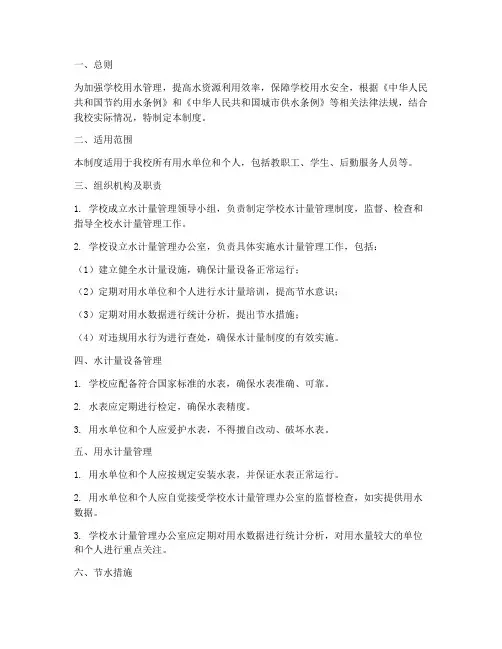 一、总则

为加强学校用水管理，提高水资源利用效率，保障学校用水安全，根据《中华人民共和国节约用水条例》和《中华人民共和国城市供水条例》等相关法律法规，结合我校实际情况，特制定本制度。

二、适用范围

本制度适用于我校所有用水单位和个人，包括教职工、学生、后勤服务人员等。

三、组织机构及职责

1. 学校成立水计量管理领导小组，负责制定学校水计量管理制度，监督、检查和指导全校水计量管理工作。

2. 学校设立水计量管理办公室，负责具体实施水计量管理工作，包括：

（1）建立健全水计量设施，确保计量设备正常运行；

（2）定期对用水单位和个人进行水计量培训，提高节水意识；

（3）定期对用水数据进行统计分析，提出节水措施；

（4）对违规用水行为进行查处，确保水计量制度的有效实施。

四、水计量设备管理

1. 学校应配备符合国家标准的水表，确保水表准确、可靠。

2. 水表应定期进行检定，确保水表精度。

3. 用水单位和个人应爱护水表，不得擅自改动、破坏水表。

五、用水计量管理

1. 用水单位和个人应按规定安装水表，并保证水表正常运行。

2. 用水单位和个人应自觉接受学校水计量管理办公室的监督检查，如实提供用水数据。

3. 学校水计量管理办公室应定期对用水数据进行统计分析，对用水量较大的单位和个人进行重点关注。

六、节水措施